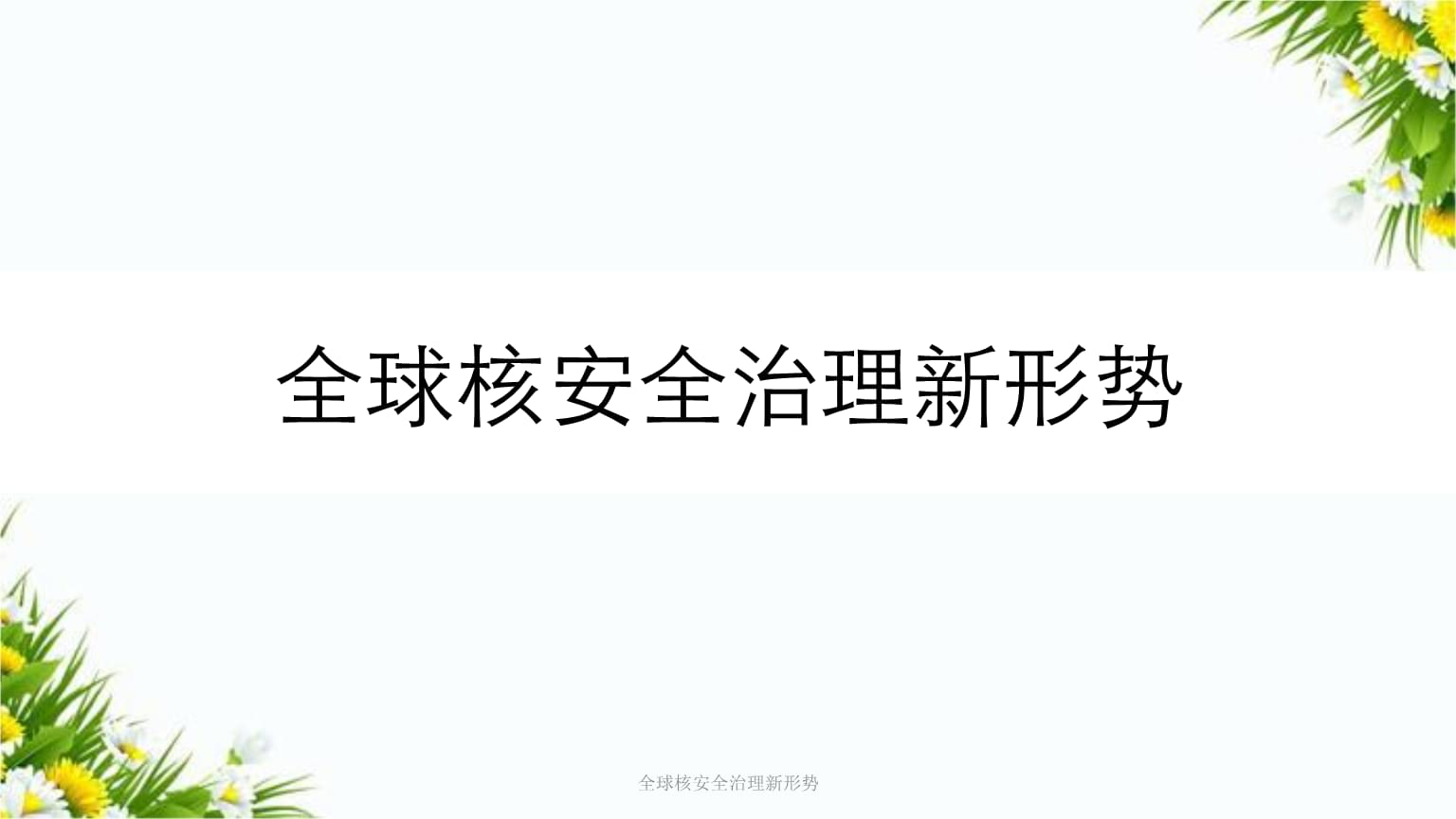 全球核安全治理新形势

全球核安全治理新形势